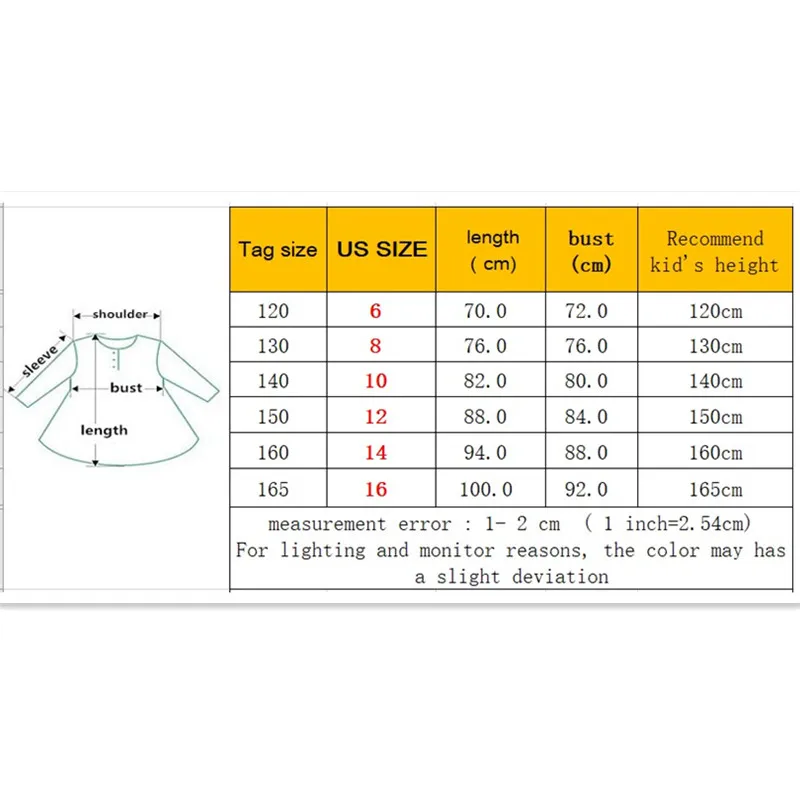 shoulder
sleeve
bust
length

| Tag size | US SIZE | length ( cm) | bust (cm) | Recommend kid's height |
|---|---|---|---|---|
| 120 | 6 | 70.0 | 72.0 | 120cm |
| 130 | 8 | 76.0 | 76.0 | 130cm |
| 140 | 10 | 82.0 | 80.0 | 140cm |
| 150 | 12 | 88.0 | 84.0 | 150cm |
| 160 | 14 | 94.0 | 88.0 | 160cm |
| 165 | 16 | 100.0 | 92.0 | 165cm |

measurement error : 1- 2 cm ( 1 inch=2.54cm)
For lighting and monitor reasons, the color may has a slight deviation